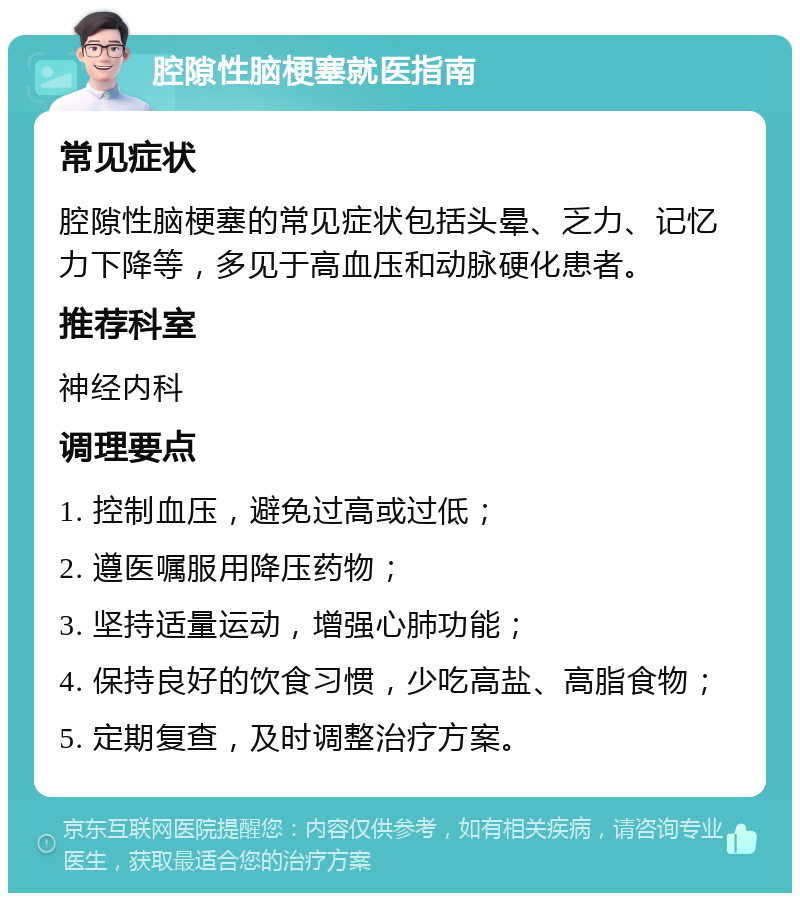 腔隙性脑梗塞就医指南

常见症状

腔隙性脑梗塞的常见症状包括头晕、乏力、记忆力下降等，多见于高血压和动脉硬化患者。

推荐科室

神经内科

调理要点

1. 控制血压，避免过高或过低；

2. 遵医嘱服用降压药物；

3. 坚持适量运动，增强心肺功能；

4. 保持良好的饮食习惯，少吃高盐、高脂食物；

5. 定期复查，及时调整治疗方案。

京东互联网医院提醒您：内容仅供参考，如有相关疾病，请咨询专业医生，获取最适合您的治疗方案